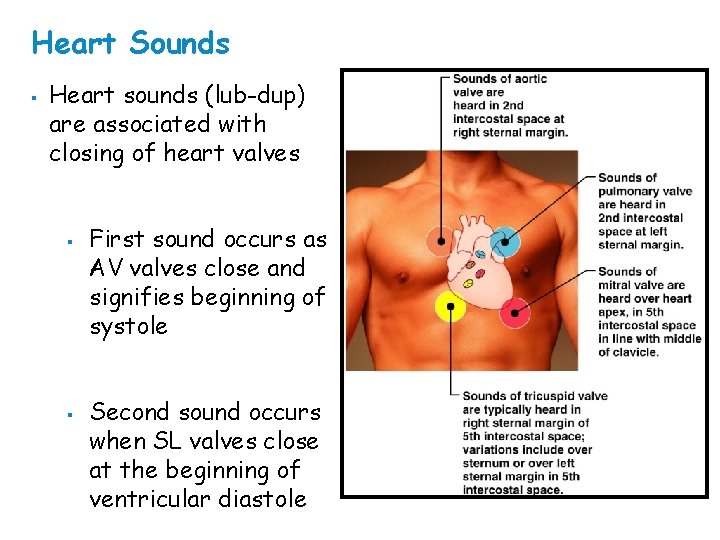 Heart Sounds

▪ Heart sounds (lub-dup) are associated with closing of heart valves

▪ First sound occurs as AV valves close and signifies beginning of systole

▪ Second sound occurs when SL valves close at the beginning of ventricular diastole

Sounds of aortic valve are heard in 2nd intercostal space at right sternal margin.

Sounds of pulmonary valve are heard in 2nd intercostal space at left sternal margin.

Sounds of mitral valve are heard over heart apex, in 5th intercostal space in line with middle of clavicle.

Sounds of tricuspid valve are typically heard in right sternal margin of 5th intercostal space; variations include over sternum or over left sternal margin in 5th intercostal space.